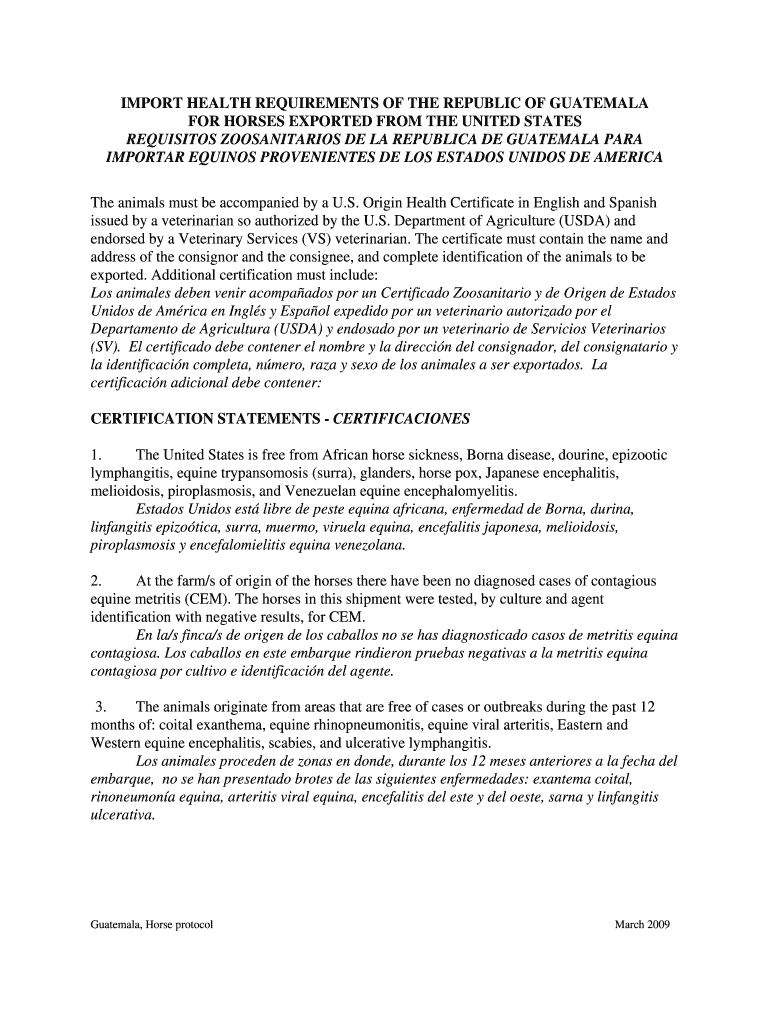 IMPORT HEALTH REQUIREMENTS OF THE REPUBLIC OF GUATEMALA FOR HORSES EXPORTED FROM THE UNITED STATES
REQUISITOS ZOOSANITARIOS DE LA REPUBLICA DE GUATEMALA PARA IMPORTAR EQUINOS PROVENIENTES DE LOS ESTADOS UNIDOS DE AMERICA

The animals must be accompanied by a U.S. Origin Health Certificate in English and Spanish issued by a veterinarian so authorized by the U.S. Department of Agriculture (USDA) and endorsed by a Veterinary Services (VS) veterinarian. The certificate must contain the name and address of the consignor and the consignee, and complete identification of the animals to be exported. Additional certification must include:
Los animales deben venir acompañados por un Certificado Zoosanitario y de Origen de Estados Unidos de América en Inglés y Español expedido por un veterinario autorizado por el Departamento de Agricultura (USDA) y endosado por un veterinario de Servicios Veterinarios (SV). El certificado debe contener el nombre y la dirección del consignador, del consignatario y la identificación completa, número, raza y sexo de los animales a ser exportados. La certificación adicional debe contener:

CERTIFICATION STATEMENTS - CERTIFICACIONES

1. The United States is free from African horse sickness, Borna disease, dourine, epizootic lymphangitis, equine trypansomosis (surra), glanders, horse pox, Japanese encephalitis, melioidosis, piroplasmosis, and Venezuelan equine encephalomyelitis.
Estados Unidos está libre de peste equina africana, enfermedad de Borna, durina, linfangitis epizoótica, surra, muermo, viruela equina, encefalitis japonesa, melioidosis, piroplasmosis y encefalomielitis equina venezolana.

2. At the farm/s of origin of the horses there have been no diagnosed cases of contagious equine metritis (CEM). The horses in this shipment were tested, by culture and agent identification with negative results, for CEM.
En la/s finca/s de origen de los caballos no se has diagnosticado casos de metritis equina contagiosa. Los caballos en este embarque rindieron pruebas negativas a la metritis equina contagiosa por cultivo e identificación del agente.

3. The animals originate from areas that are free of cases or outbreaks during the past 12 months of: coital exanthema, equine rhinopneumonitis, equine viral arteritis, Eastern and Western equine encephalitis, scabies, and ulcerative lymphangitis.
Los animales proceden de zonas en donde, durante los 12 meses anteriores a la fecha del embarque, no se han presentado brotes de las siguientes enfermedades: exantema coital, rinoneumonía equina, arteritis viral equina, encefalitis del este y del oeste, sarna y linfangitis ulcerativa.

Guatemala, Horse protocol

March 2009